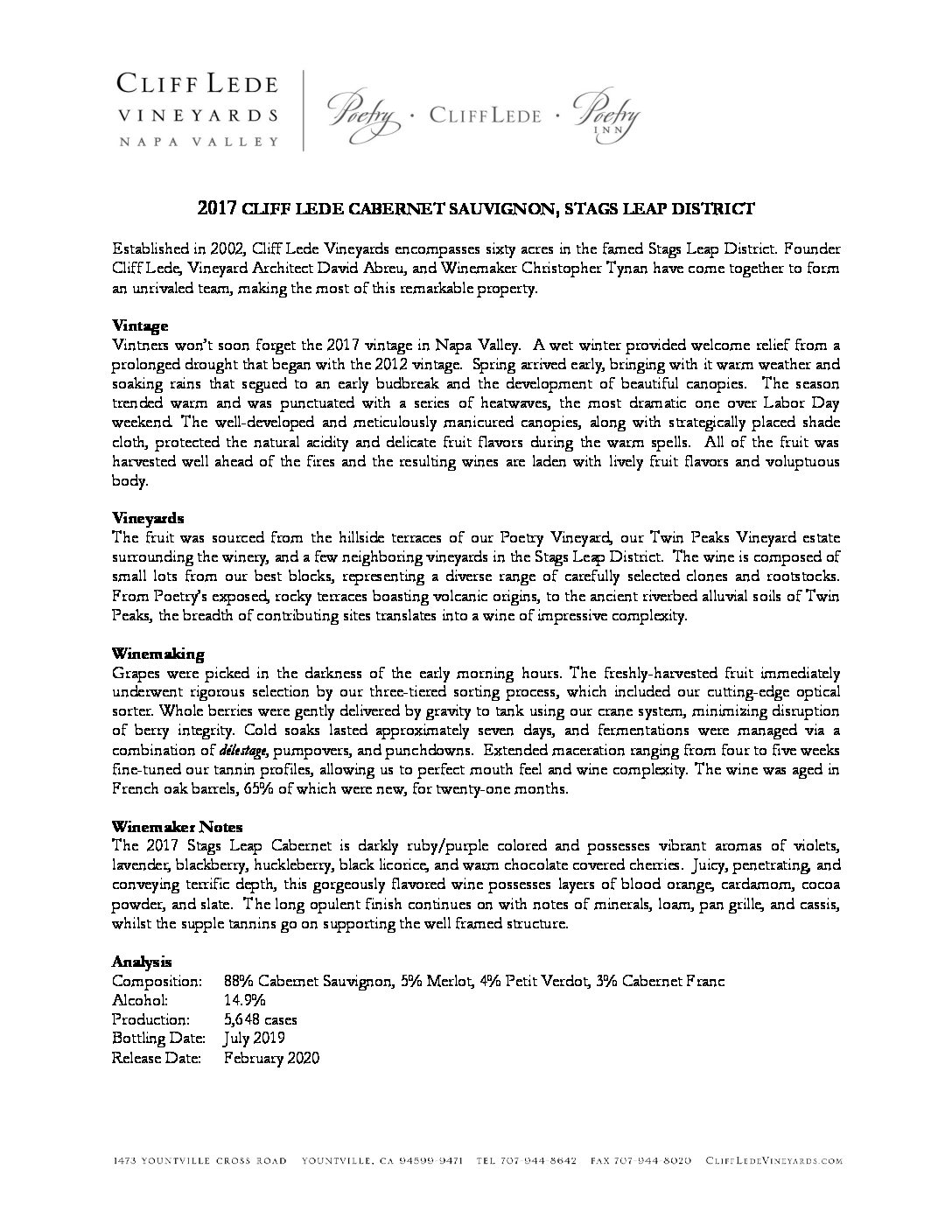 CLIFF LEDE
VINEYARDS
NAPA VALLEY

Poetry · CLIFF LEDE · Poetry INN

2017 CLIFF LEDE CABERNET SAUVIGNON, STAGS LEAP DISTRICT

Established in 2002, Cliff Lede Vineyards encompasses sixty acres in the famed Stags Leap District. Founder Cliff Lede, Vineyard Architect David Abreu, and Winemaker Christopher Tynan have come together to form an unrivaled team, making the most of this remarkable property.

Vintage
Vintners won't soon forget the 2017 vintage in Napa Valley. A wet winter provided welcome relief from a prolonged drought that began with the 2012 vintage. Spring arrived early, bringing with it warm weather and soaking rains that segued to an early budbreak and the development of beautiful canopies. The season trended warm and was punctuated with a series of heatwaves, the most dramatic one over Labor Day weekend. The well-developed and meticulously manicured canopies, along with strategically placed shade cloth, protected the natural acidity and delicate fruit flavors during the warm spells. All of the fruit was harvested well ahead of the fires and the resulting wines are laden with lively fruit flavors and voluptuous body.

Vineyards
The fruit was sourced from the hillside terraces of our Poetry Vineyard, our Twin Peaks Vineyard estate surrounding the winery, and a few neighboring vineyards in the Stags Leap District. The wine is composed of small lots from our best blocks, representing a diverse range of carefully selected clones and rootstocks. From Poetry's exposed, rocky terraces boasting volcanic origins, to the ancient riverbed alluvial soils of Twin Peaks, the breadth of contributing sites translates into a wine of impressive complexity.

Winemaking
Grapes were picked in the darkness of the early morning hours. The freshly-harvested fruit immediately underwent rigorous selection by our three-tiered sorting process, which included our cutting-edge optical sorter. Whole berries were gently delivered by gravity to tank using our crane system, minimizing disruption of berry integrity. Cold soaks lasted approximately seven days, and fermentations were managed via a combination of délestage, pumpovers, and punchdowns. Extended maceration ranging from four to five weeks fine-tuned our tannin profiles, allowing us to perfect mouth feel and wine complexity. The wine was aged in French oak barrels, 65% of which were new, for twenty-one months.

Winemaker Notes
The 2017 Stags Leap Cabernet is darkly ruby/purple colored and possesses vibrant aromas of violets, lavender, blackberry, huckleberry, black licorice, and warm chocolate covered cherries. Juicy, penetrating, and conveying terrific depth, this gorgeously flavored wine possesses layers of blood orange, cardamom, cocoa powder, and slate. The long opulent finish continues on with notes of minerals, loam, pan grille, and cassis, whilst the supple tannins go on supporting the well framed structure.

Analysis
Composition: 88% Cabernet Sauvignon, 5% Merlot, 4% Petit Verdot, 3% Cabernet Franc
Alcohol: 14.9%
Production: 5,648 cases
Bottling Date: July 2019
Release Date: February 2020

1473 YOUNTVILLE CROSS ROAD YOUNTVILLE, CA 94599-9471 TEL 707-944-8642 FAX 707-944-8020 CLIFFLEDEVINEYARDS.COM